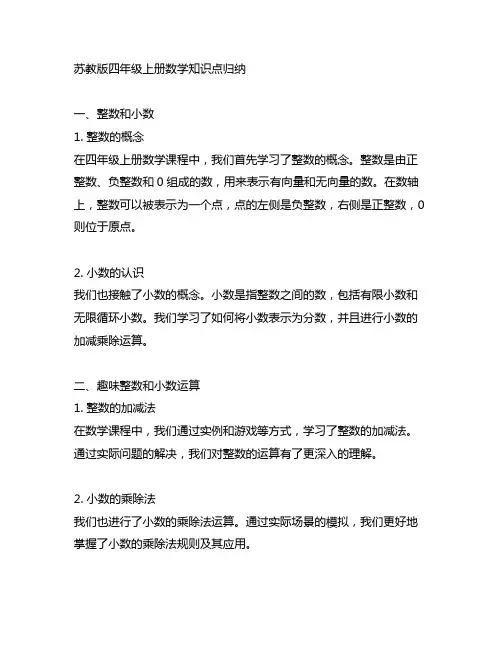 苏教版四年级上册数学知识点归纳

一、整数和小数
1. 整数的概念
在四年级上册数学课程中，我们首先学习了整数的概念。整数是由正整数、负整数和 0 组成的数，用来表示有向量和无向量的数。在数轴上，整数可以被表示为一个点，点的左侧是负整数，右侧是正整数，0 则位于原点。

2. 小数的认识
我们也接触了小数的概念。小数是指整数之间的数，包括有限小数和无限循环小数。我们学习了如何将小数表示为分数，并且进行小数的加减乘除运算。

二、趣味整数和小数运算
1. 整数的加减法
在数学课程中，我们通过实例和游戏等方式，学习了整数的加减法。通过实际问题的解决，我们对整数的运算有了更深入的理解。

2. 小数的乘除法
我们也进行了小数的乘除法运算。通过实际场景的模拟，我们更好地掌握了小数的乘除法规则及其应用。